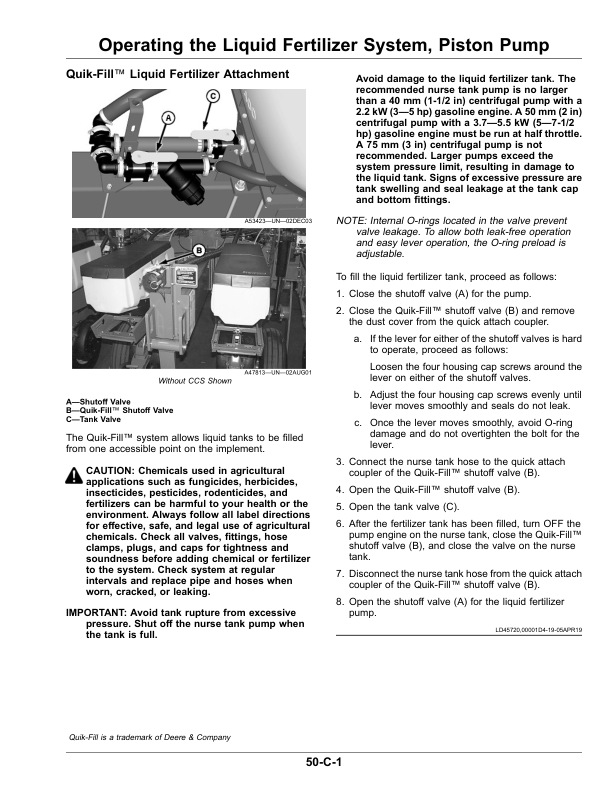 Operating the Liquid Fertilizer System, Piston Pump

Quik-Fill™ Liquid Fertilizer Attachment

C

A

A53423—UN—02DEC03

B

A47813—UN—02AUG01

Without CCS Shown

A—Shutoff Valve
B—Quik-Fill™ Shutoff Valve
C—Tank Valve

The Quik-Fill™ system allows liquid tanks to be filled from one accessible point on the implement.

CAUTION: Chemicals used in agricultural applications such as fungicides, herbicides, insecticides, pesticides, rodenticides, and fertilizers can be harmful to your health or the environment. Always follow all label directions for effective, safe, and legal use of agricultural chemicals. Check all valves, fittings, hose clamps, plugs, and caps for tightness and soundness before adding chemical or fertilizer to the system. Check system at regular intervals and replace pipe and hoses when worn, cracked, or leaking.

IMPORTANT: Avoid tank rupture from excessive pressure. Shut off the nurse tank pump when the tank is full.

Avoid damage to the liquid fertilizer tank. The recommended nurse tank pump is no larger than a 40 mm (1-1/2 in) centrifugal pump with a 2.2 kW (3—5 hp) gasoline engine. A 50 mm (2 in) centrifugal pump with a 3.7—5.5 kW (5—7-1/2 hp) gasoline engine must be run at half throttle. A 75 mm (3 in) centrifugal pump is not recommended. Larger pumps exceed the system pressure limit, resulting in damage to the liquid tank. Signs of excessive pressure are tank swelling and seal leakage at the tank cap and bottom fittings.

NOTE: Internal O-rings located in the valve prevent valve leakage. To allow both leak-free operation and easy lever operation, the O-ring preload is adjustable.

To fill the liquid fertilizer tank, proceed as follows:

1. Close the shutoff valve (A) for the pump.

2. Close the Quik-Fill™ shutoff valve (B) and remove the dust cover from the quick attach coupler.

a. If the lever for either of the shutoff valves is hard to operate, proceed as follows:

Loosen the four housing cap screws around the lever on either of the shutoff valves.

b. Adjust the four housing cap screws evenly until lever moves smoothly and seals do not leak.

c. Once the lever moves smoothly, avoid O-ring damage and do not overtighten the bolt for the lever.

3. Connect the nurse tank hose to the quick attach coupler of the Quik-Fill™ shutoff valve (B).

4. Open the Quik-Fill™ shutoff valve (B).

5. Open the tank valve (C).

6. After the fertilizer tank has been filled, turn OFF the pump engine on the nurse tank, close the Quik-Fill™ shutoff valve (B), and close the valve on the nurse tank.

7. Disconnect the nurse tank hose from the quick attach coupler of the Quik-Fill™ shutoff valve (B).

8. Open the shutoff valve (A) for the liquid fertilizer pump.

LD45720,00001D4-19-05APR19

Quik-Fill is a trademark of Deere & Company

50-C-1